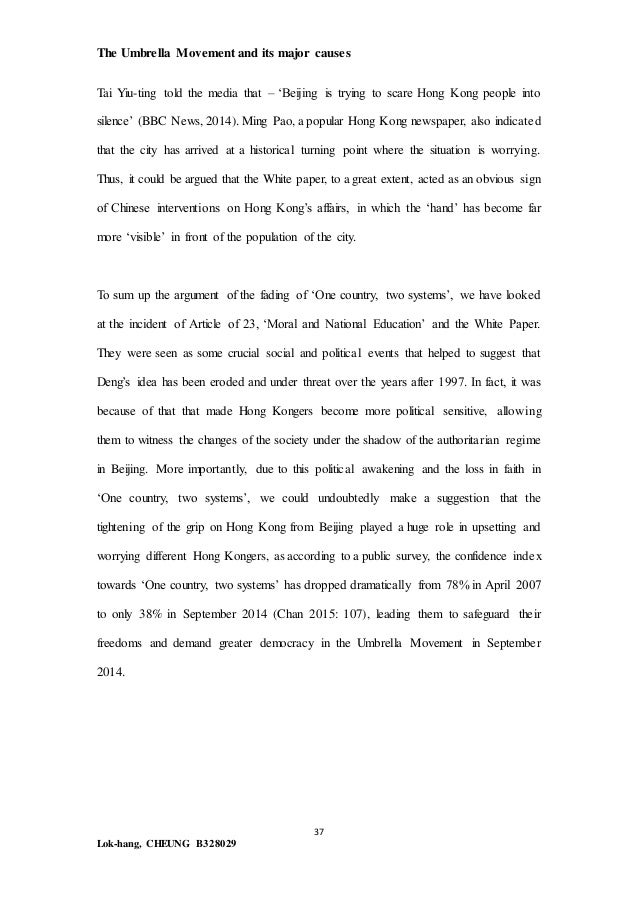 The Umbrella Movement and its major causes

Tai Yiu-ting told the media that – 'Beijing is trying to scare Hong Kong people into silence' (BBC News, 2014). Ming Pao, a popular Hong Kong newspaper, also indicated that the city has arrived at a historical turning point where the situation is worrying. Thus, it could be argued that the White paper, to a great extent, acted as an obvious sign of Chinese interventions on Hong Kong's affairs, in which the 'hand' has become far more 'visible' in front of the population of the city.

To sum up the argument of the fading of 'One country, two systems', we have looked at the incident of Article of 23, 'Moral and National Education' and the White Paper. They were seen as some crucial social and political events that helped to suggest that Deng's idea has been eroded and under threat over the years after 1997. In fact, it was because of that that made Hong Kongers become more political sensitive, allowing them to witness the changes of the society under the shadow of the authoritarian regime in Beijing. More importantly, due to this political awakening and the loss in faith in 'One country, two systems', we could undoubtedly make a suggestion that the tightening of the grip on Hong Kong from Beijing played a huge role in upsetting and worrying different Hong Kongers, as according to a public survey, the confidence index towards 'One country, two systems' has dropped dramatically from 78% in April 2007 to only 38% in September 2014 (Chan 2015: 107), leading them to safeguard their freedoms and demand greater democracy in the Umbrella Movement in September 2014.

37

Lok-hang, CHEUNG B328029